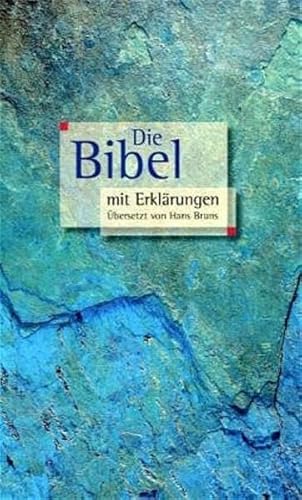 Die
Bibel

mit Erklärungen
Übersetzt von Hans Bruns